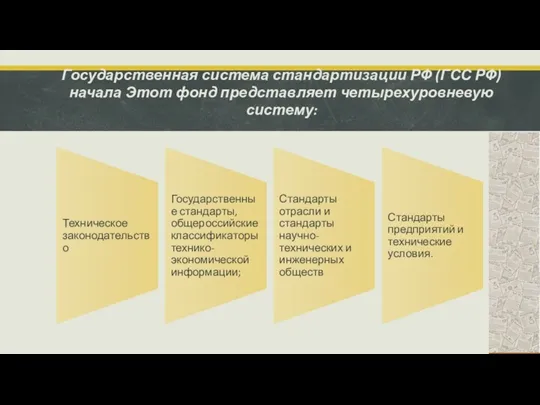 Государственная система стандартизации РФ (ГСС РФ) начала Этот фонд представляет четырехуровневую систему:

Техническое законодательство

Государственные стандарты, общероссийские классификаторы технико-экономической информации;

Стандарты отрасли и стандарты научно-технических и инженерных обществ

Стандарты предприятий и технические условия.